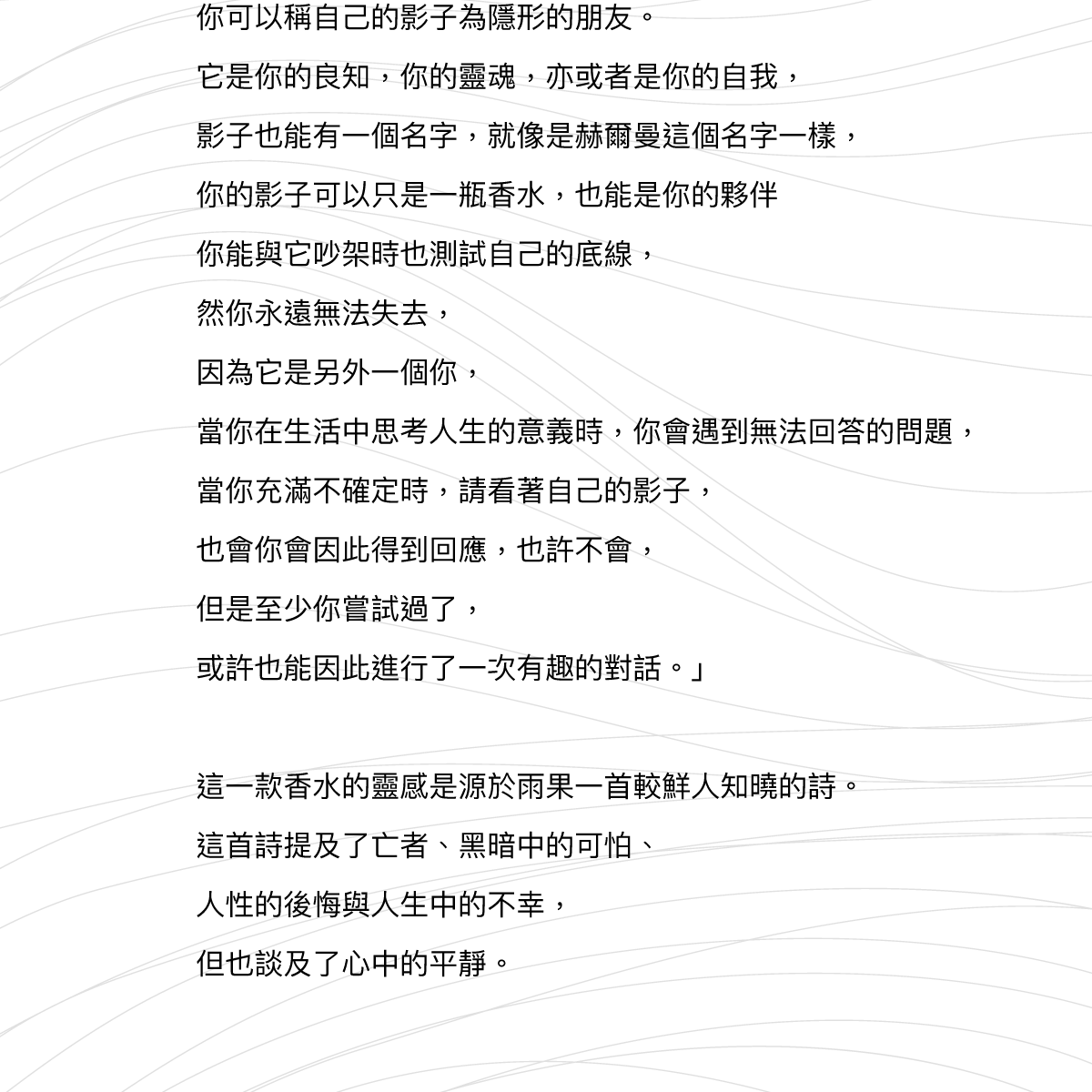 你可以稱自己的影子為隱形的朋友。

它是你的良知，你的靈魂，亦或者是你的自我，

影子也能有一個名字，就像是赫爾曼這個名字一樣，

你的影子可以只是一瓶香水，也能是你的夥伴

你能與它吵架時也測試自己的底線，

然你永遠無法失去，

因為它是另外一個你，

當你在生活中思考人生的意義時，你會遇到無法回答的問題，

當你充滿不確定時，請看著自己的影子，

也會你會因此得到回應，也許不會，

但是至少你嘗試過了，

或許也能因此進行了一次有趣的對話。」

這一款香水的靈感是源於雨果一首較鮮人知曉的詩。

這首詩提及了亡者、黑暗中的可怕、

人性的後悔與人生中的不幸，

但也談及了心中的平靜。